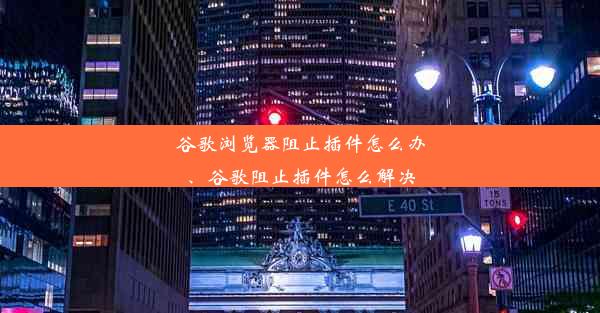 谷歌浏览器阻止插件怎么办、谷歌阻止插件怎么解决

E 40 St

15 TONS